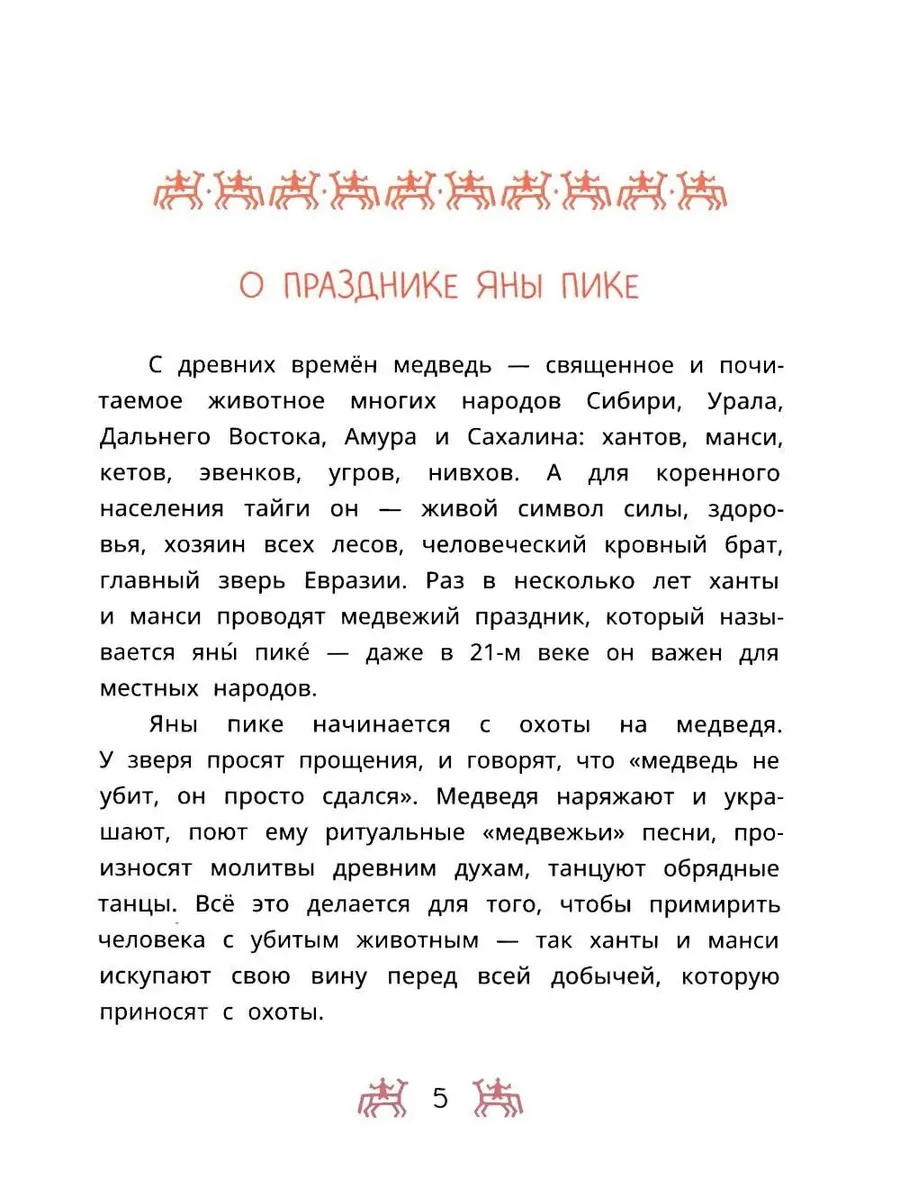 О ПРАЗДНИКЕ ЯНЫ ПИКЕ

С древних времён медведь — священное и почитаемое животное многих народов Сибири, Урала, Дальнего Востока, Амура и Сахалина: хантов, манси, кетов, эвенков, угров, нивхов. А для коренного населения тайги он — живой символ силы, здоровья, хозяин всех лесов, человеческий кровный брат, главный зверь Евразии. Раз в несколько лет ханты и манси проводят медвежий праздник, который называется яны́ пике́ — даже в 21-м веке он важен для местных народов.

Яны пике начинается с охоты на медведя. У зверя просят прощения, и говорят, что «медведь не убит, он просто сдался». Медведя наряжают и украшают, поют ему ритуальные «медвежьи» песни, произносят молитвы древним духам, танцуют обрядные танцы. Всё это делается для того, чтобы примирить человека с убитым животным — так ханты и манси искупают свою вину перед всей добычей, которую приносят с охоты.

5